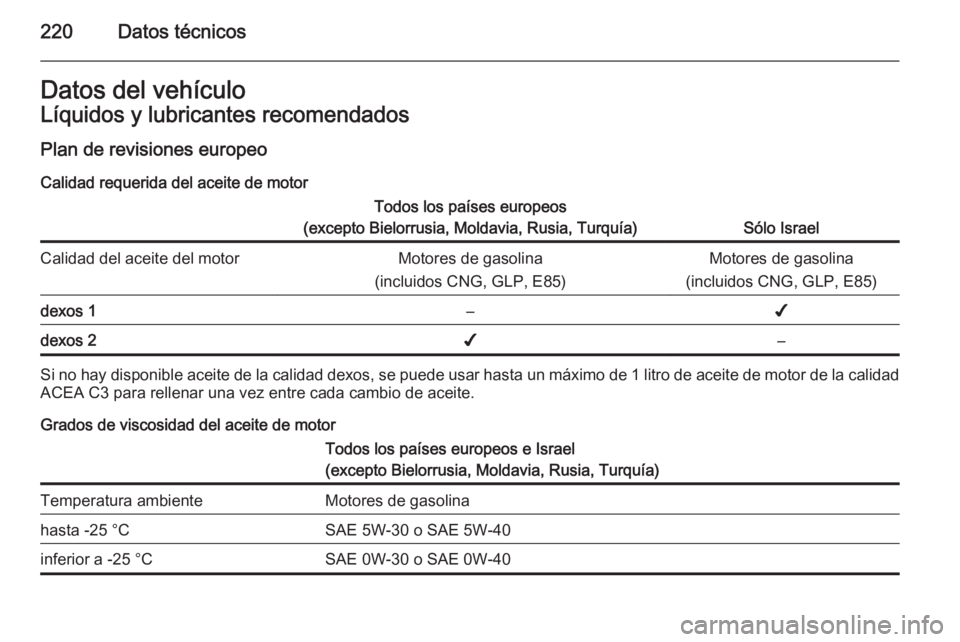 220 Datos técnicos

Datos del vehículo
Líquidos y lubricantes recomendados
Plan de revisiones europeo
Calidad requerida del aceite de motor

| | Todos los países europeos (excepto Bielorrusia, Moldavia, Rusia, Turquía) | Sólo Israel |
|---|---|---|
| Calidad del aceite del motor | Motores de gasolina (incluidos CNG, GLP, E85) | Motores de gasolina (incluidos CNG, GLP, E85) |
| dexos 1 | – | ✓ |
| dexos 2 | ✓ | – |

Si no hay disponible aceite de la calidad dexos, se puede usar hasta un máximo de 1 litro de aceite de motor de la calidad ACEA C3 para rellenar una vez entre cada cambio de aceite.

Grados de viscosidad del aceite de motor

| | Todos los países europeos e Israel (excepto Bielorrusia, Moldavia, Rusia, Turquía) |
|---|---|
| Temperatura ambiente | Motores de gasolina |
| hasta -25 °C | SAE 5W-30 o SAE 5W-40 |
| inferior a -25 °C | SAE 0W-30 o SAE 0W-40 |

carmanualsonline.info